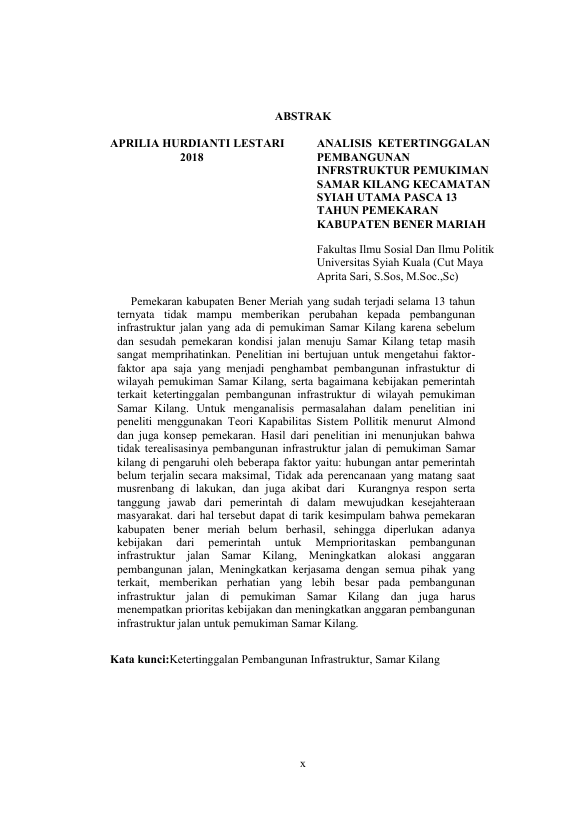 ABSTRAK

APRILIA HURDIANTI LESTARI
2018

ANALISIS KETERTINGGALAN PEMBANGUNAN INFRSTRUKTUR PEMUKIMAN SAMAR KILANG KECAMATAN SYIAH UTAMA PASCA 13 TAHUN PEMEKARAN KABUPATEN BENER MARIAH

Fakultas Ilmu Sosial Dan Ilmu Politik Universitas Syiah Kuala (Cut Maya Aprita Sari, S.Sos, M.Soc.,Sc)

Pemekaran kabupaten Bener Meriah yang sudah terjadi selama 13 tahun ternyata tidak mampu memberikan perubahan kepada pembangunan infrastruktur jalan yang ada di pemukiman Samar Kilang karena sebelum dan sesudah pemekaran kondisi jalan menuju Samar Kilang tetap masih sangat memprihatinkan. Penelitian ini bertujuan untuk mengetahui faktor-faktor apa saja yang menjadi penghambat pembangunan infrastuktur di wilayah pemukiman Samar Kilang, serta bagaimana kebijakan pemerintah terkait ketertinggalan pembangunan infrastruktur di wilayah pemukiman Samar Kilang. Untuk menganalisis permasalahan dalam penelitian ini peneliti menggunakan Teori Kapabilitas Sistem Pollitik menurut Almond dan juga konsep pemekaran. Hasil dari penelitian ini menunjukan bahwa tidak terealisasinya pembangunan infrastruktur jalan di pemukiman Samar kilang di pengaruhi oleh beberapa faktor yaitu: hubungan antar pemerintah belum terjalin secara maksimal, Tidak ada perencanaan yang matang saat musrenbang di lakukan, dan juga akibat dari Kurangnya respon serta tanggung jawab dari pemerintah di dalam mewujudkan kesejahteraan masyarakat. dari hal tersebut dapat di tarik kesimpulam bahwa pemekaran kabupaten bener meriah belum berhasil, sehingga diperlukan adanya kebijakan dari pemerintah untuk Memprioritaskan pembangunan infrastruktur jalan Samar Kilang, Meningkatkan alokasi anggaran pembangunan jalan, Meningkatkan kerjasama dengan semua pihak yang terkait, memberikan perhatian yang lebih besar pada pembangunan infrastruktur jalan di pemukiman Samar Kilang dan juga harus menempatkan prioritas kebijakan dan meningkatkan anggaran pembangunan infrastruktur jalan untuk pemukiman Samar Kilang.

Kata kunci:Ketertinggalan Pembangunan Infrastruktur, Samar Kilang

x